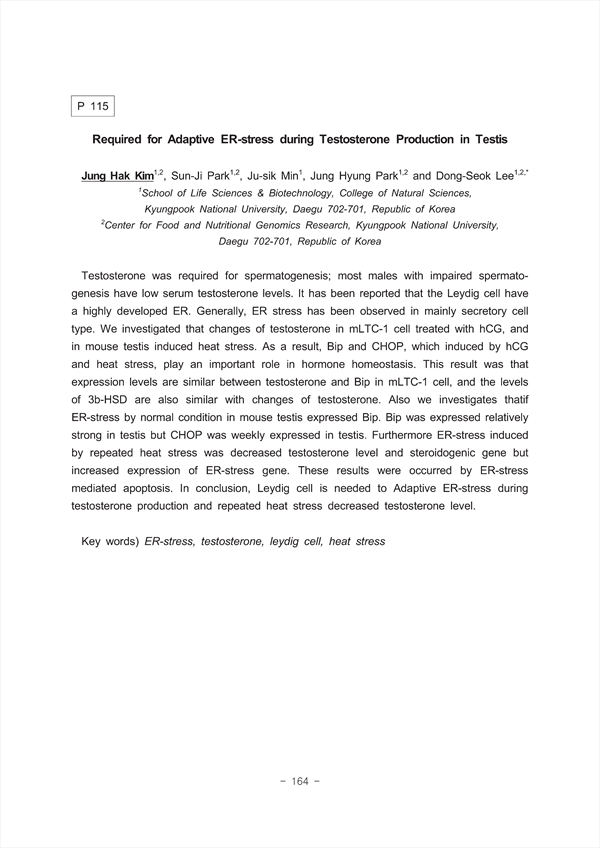 P 115

Required for Adaptive ER-stress during Testosterone Production in Testis

Jung Hak Kim$^{1,2}$, Sun-Ji Park$^{1,2}$, Ju-sik Min$^{1}$, Jung Hyung Park$^{1,2}$ and Dong-Seok Lee$^{1,2,*}$
$^{1}$School of Life Sciences & Biotechnology, College of Natural Sciences, Kyungpook National University, Daegu 702-701, Republic of Korea
$^{2}$Center for Food and Nutritional Genomics Research, Kyungpook National University, Daegu 702-701, Republic of Korea

Testosterone was required for spermatogenesis; most males with impaired spermatogenesis have low serum testosterone levels. It has been reported that the Leydig cell have a highly developed ER. Generally, ER stress has been observed in mainly secretory cell type. We investigated that changes of testosterone in mLTC-1 cell treated with hCG, and in mouse testis induced heat stress. As a result, Bip and CHOP, which induced by hCG and heat stress, play an important role in hormone homeostasis. This result was that expression levels are similar between testosterone and Bip in mLTC-1 cell, and the levels of 3b-HSD are also similar with changes of testosterone. Also we investigates thatif ER-stress by normal condition in mouse testis expressed Bip. Bip was expressed relatively strong in testis but CHOP was weekly expressed in testis. Furthermore ER-stress induced by repeated heat stress was decreased testosterone level and steroidogenic gene but increased expression of ER-stress gene. These results were occurred by ER-stress mediated apoptosis. In conclusion, Leydig cell is needed to Adaptive ER-stress during testosterone production and repeated heat stress decreased testosterone level.

Key words) ER-stress, testosterone, leydig cell, heat stress

- 164 -